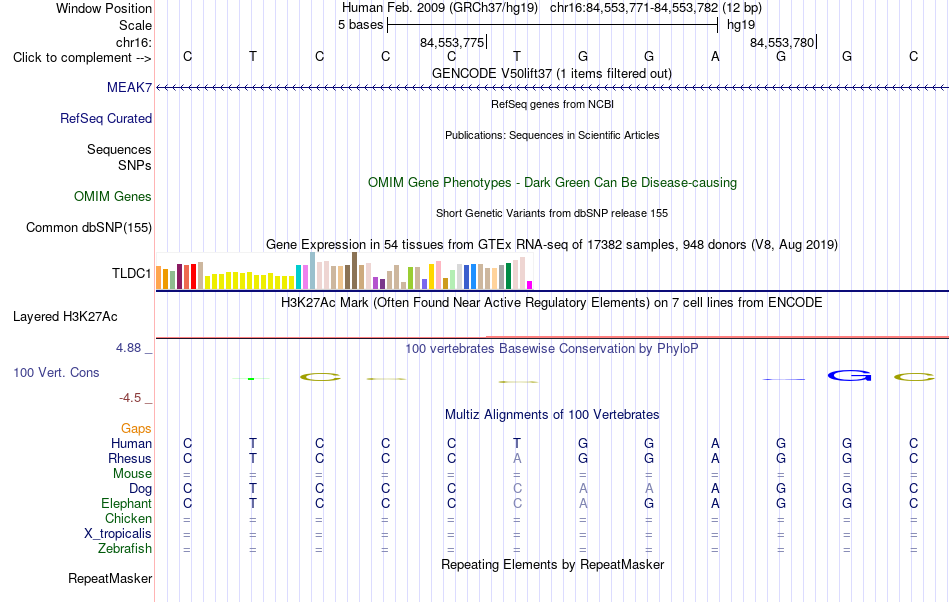 Window Position Human Feb. 2009 (GRCh37/hg19) chr16:84,553,771-84,553,782 (12 bp)
Scale 5 bases hg19
chr16: 84,553,775 84,553,780
Click to complement --> C T C C C T G G A G G C
GENCODE V50lift37 (1 items filtered out)
MEAK7
RefSeq genes from NCBI
RefSeq Curated
Publications: Sequences in Scientific Articles
Sequences
SNPs
OMIM Gene Phenotypes - Dark Green Can Be Disease-causing
OMIM Genes
Short Genetic Variants from dbSNP release 155
Common dbSNP(155)
Gene Expression in 54 tissues from GTEx RNA-seq of 17382 samples, 948 donors (V8, Aug 2019)
TLDC1
H3K27Ac Mark (Often Found Near Active Regulatory Elements) on 7 cell lines from ENCODE
Layered H3K27Ac
4.88 _
100 vertebrates Basewise Conservation by PhyloP
100 Vert. Cons
-4.5 _
Multiz Alignments of 100 Vertebrates
Gaps
Human C T C C C T G G A G G C
Rhesus C T C C C A G G A G G C
Mouse = = = = = = = = = = = =
Dog C T C C C C A A A G G C
Elephant C T C C C C A G A G G C
Chicken = = = = = = = = = = = =
X_tropicalis = = = = = = = = = = = =
Zebrafish = = = = = = = = = = = =
Repeating Elements by RepeatMasker
RepeatMasker